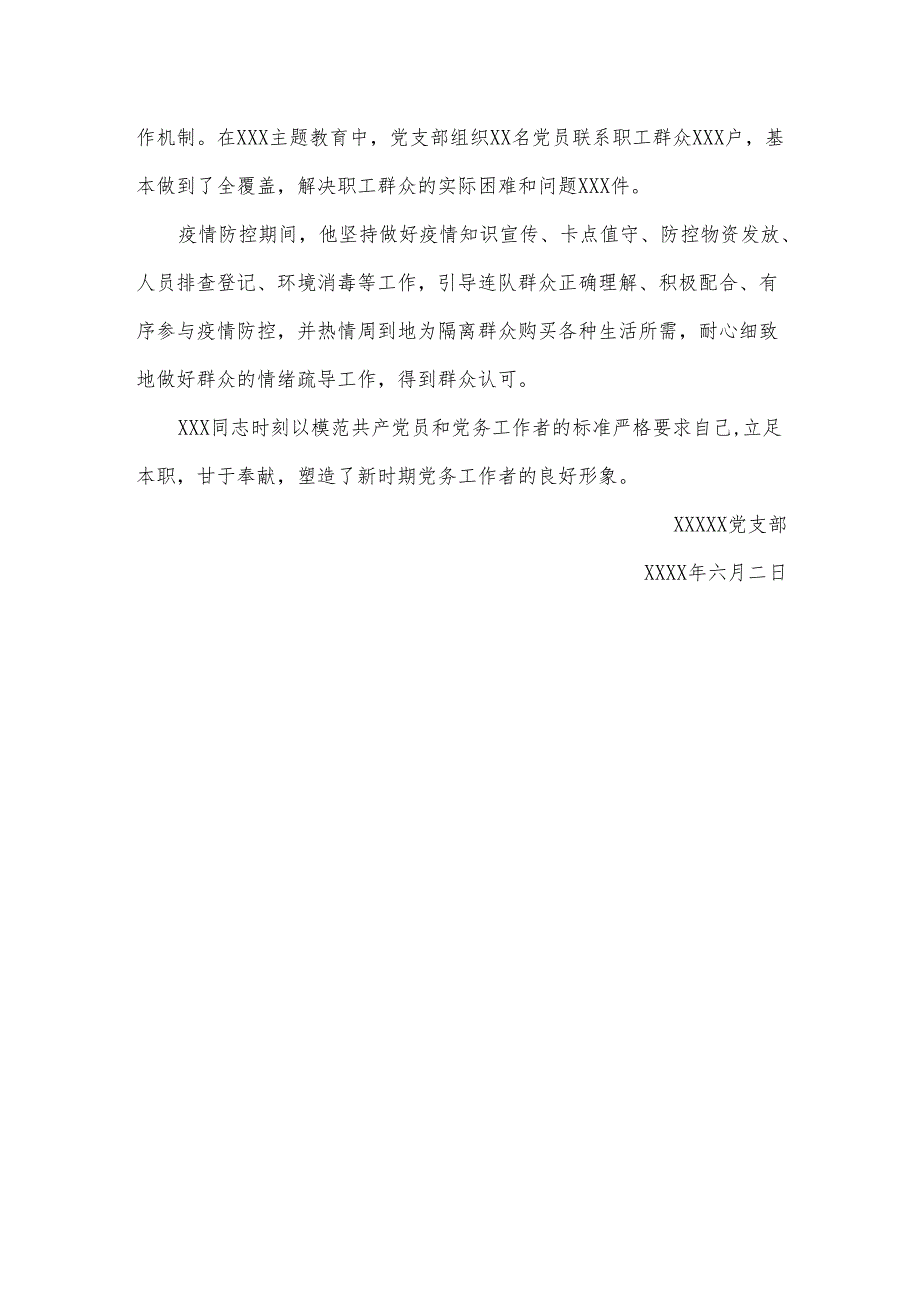 作机制。在XXX主题教育中，党支部组织XX名党员联系职工群众XXX户，基本做到了全覆盖，解决职工群众的实际困难和问题XXX件。

疫情防控期间，他坚持做好疫情知识宣传、卡点值守、防控物资发放、人员排查登记、环境消毒等工作，引导连队群众正确理解、积极配合、有序参与疫情防控，并热情周到地为隔离群众购买各种生活所需，耐心细致地做好群众的情绪疏导工作，得到群众认可。

XXX同志时刻以模范共产党员和党务工作者的标准严格要求自己,立足本职，甘于奉献，塑造了新时期党务工作者的良好形象。

XXXXX党支部

XXXX年六月二日